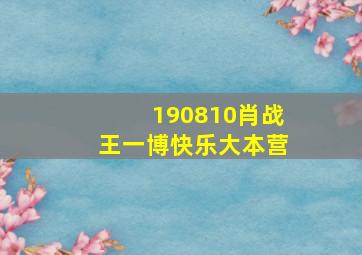 190810肖战
王一博快乐大本营